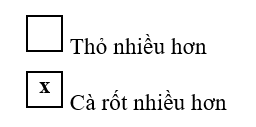 Thỏ nhiều hơn

x Cà rốt nhiều hơn